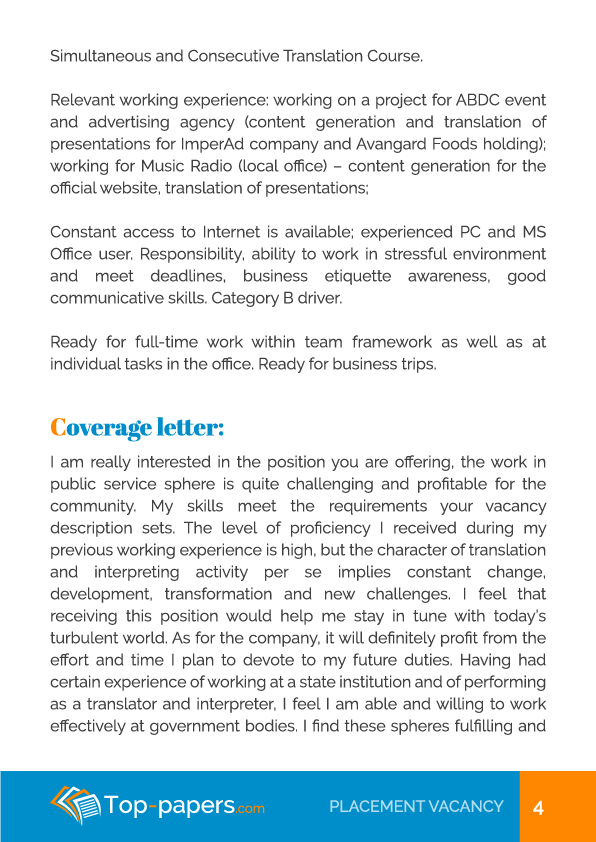 Simultaneous and Consecutive Translation Course.

Relevant working experience: working on a project for ABDC event and advertising agency (content generation and translation of presentations for ImperAd company and Avangard Foods holding); working for Music Radio (local office) – content generation for the official website, translation of presentations;

Constant access to Internet is available; experienced PC and MS Office user. Responsibility, ability to work in stressful environment and meet deadlines, business etiquette awareness, good communicative skills. Category B driver.

Ready for full-time work within team framework as well as at individual tasks in the office. Ready for business trips.

Coverage letter:

I am really interested in the position you are offering, the work in public service sphere is quite challenging and profitable for the community. My skills meet the requirements your vacancy description sets. The level of proficiency I received during my previous working experience is high, but the character of translation and interpreting activity per se implies constant change, development, transformation and new challenges. I feel that receiving this position would help me stay in tune with today's turbulent world. As for the company, it will definitely profit from the effort and time I plan to devote to my future duties. Having had certain experience of working at a state institution and of performing as a translator and interpreter, I feel I am able and willing to work effectively at government bodies. I find these spheres fulfilling and

Top-papers.com

PLACEMENT VACANCY

4